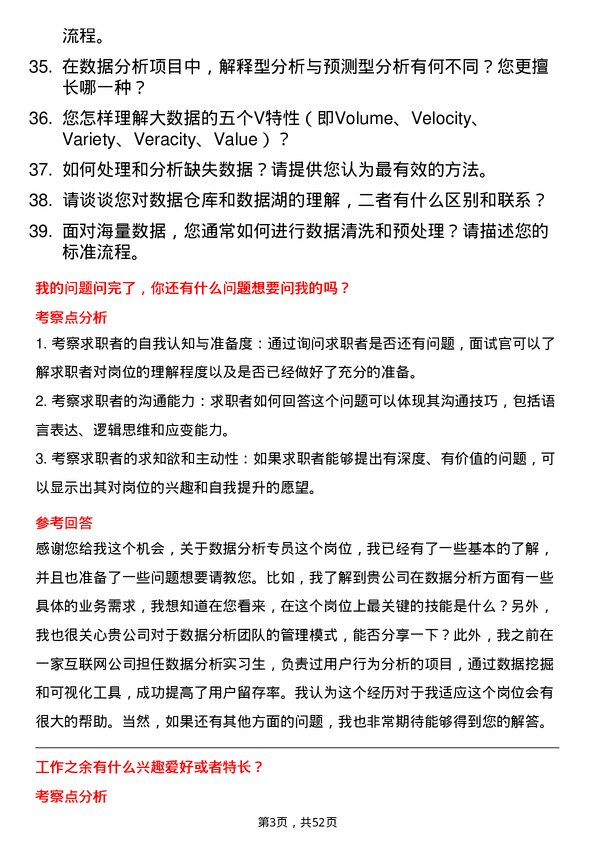 流程。

35. 在数据分析项目中，解释型分析与预测型分析有何不同？您更擅长哪一种？

36. 您怎样理解大数据的五个V特性（即Volume、Velocity、Variety、Veracity、Value）？

37. 如何处理和分析缺失数据？请提供您认为最有效的方法。

38. 请谈谈您对数据仓库和数据湖的理解，二者有什么区别和联系？

39. 面对海量数据，您通常如何进行数据清洗和预处理？请描述您的标准流程。

我的问题问完了，你还有什么问题想要问我的吗？

考察点分析

1. 考察求职者的自我认知与准备度：通过询问求职者是否还有问题，面试官可以了解求职者对岗位的理解程度以及是否已经做好了充分的准备。

2. 考察求职者的沟通能力：求职者如何回答这个问题可以体现其沟通技巧，包括语言表达、逻辑思维和应变能力。

3. 考察求职者的求知欲和主动性：如果求职者能够提出有深度、有价值的问题，可以显示出其对岗位的兴趣和自我提升的愿望。

参考回答

感谢您给我这个机会，关于数据分析专员这个岗位，我已经有了一些基本的了解，并且也准备了一些问题想要请教您。比如，我了解到贵公司在数据分析方面有一些具体的业务需求，我想知道在您看来，在这个岗位上最关键的技能是什么？另外，我也很关心贵公司对于数据分析团队的管理模式，能否分享一下？此外，我之前在一家互联网公司担任数据分析实习生，负责过用户行为分析的项目，通过数据挖掘和可视化工具，成功提高了用户留存率。我认为这个经历对于我适应这个岗位会有很大的帮助。当然，如果还有其他方面的问题，我也非常期待能够得到您的解答。

工作之余有什么兴趣爱好或者特长？

考察点分析

第3页，共52页